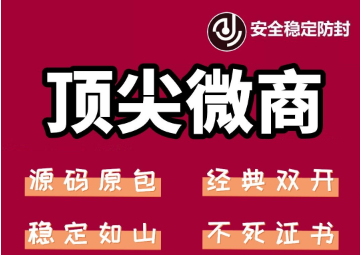 安全稳定防封

顶尖微商

源码原包

经典双开

稳定如山

不死证书